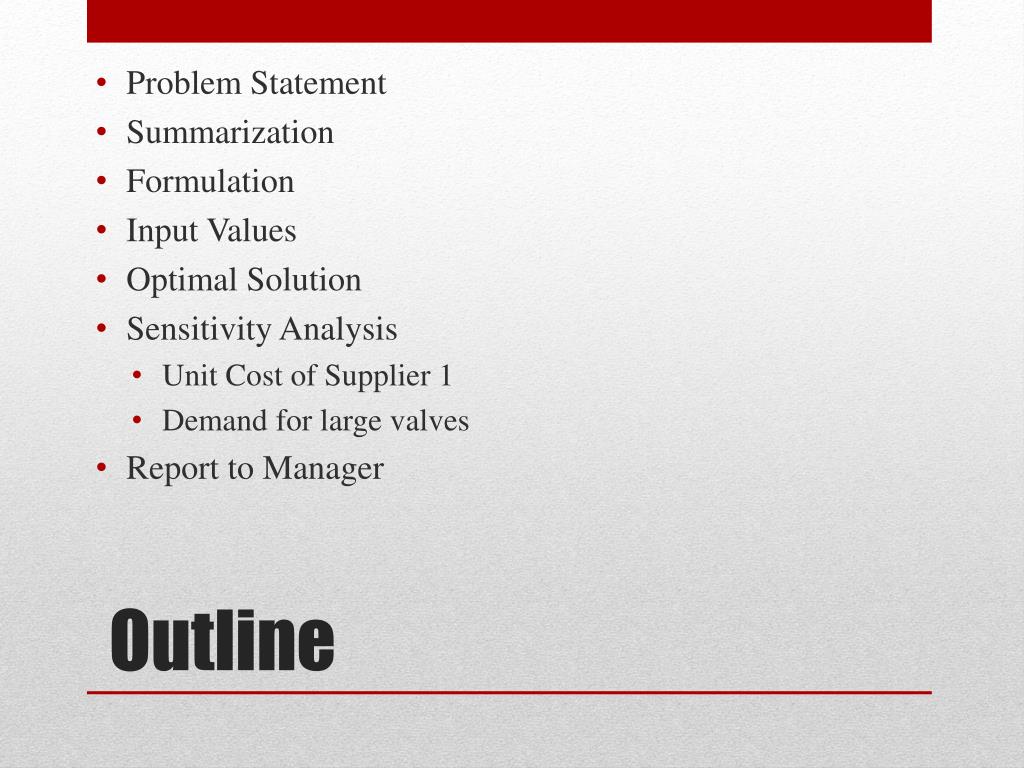 • Problem Statement
• Summarization
• Formulation
• Input Values
• Optimal Solution
• Sensitivity Analysis
• Unit Cost of Supplier 1
• Demand for large valves
• Report to Manager

Outline